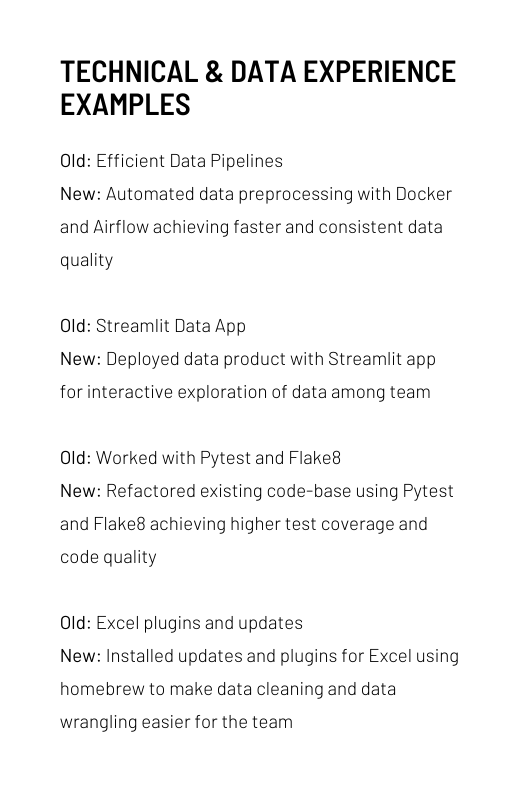 TECHNICAL & DATA EXPERIENCE EXAMPLES

Old: Efficient Data Pipelines
New: Automated data preprocessing with Docker and Airflow achieving faster and consistent data quality

Old: Streamlit Data App
New: Deployed data product with Streamlit app for interactive exploration of data among team

Old: Worked with Pytest and Flake8
New: Refactored existing code-base using Pytest and Flake8 achieving higher test coverage and code quality

Old: Excel plugins and updates
New: Installed updates and plugins for Excel using homebrew to make data cleaning and data wrangling easier for the team